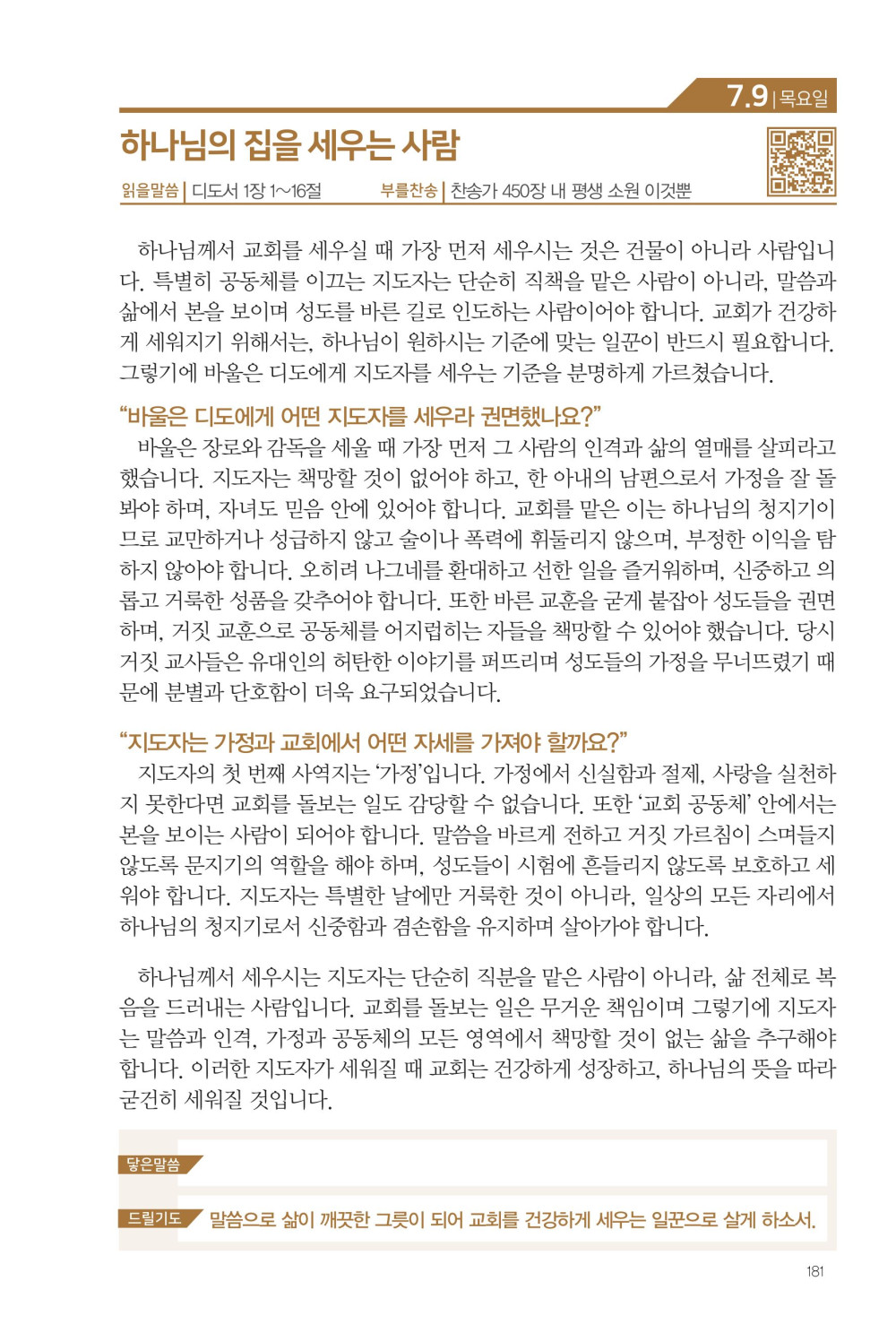 7.9 | 목요일

하나님의 집을 세우는 사람

읽을말씀 | 디도서 1장 1~16절 부를찬송 | 찬송가 450장 내 평생 소원 이것뿐

하나님께서 교회를 세우실 때 가장 먼저 세우시는 것은 건물이 아니라 사람입니다. 특별히 공동체를 이끄는 지도자는 단순히 직책을 맡은 사람이 아니라, 말씀과 삶에서 본을 보이며 성도를 바른 길로 인도하는 사람이어야 합니다. 교회가 건강하게 세워지기 위해서는, 하나님이 원하시는 기준에 맞는 일꾼이 반드시 필요합니다. 그렇기에 바울은 디도에게 지도자를 세우는 기준을 분명하게 가르쳤습니다.

"바울은 디도에게 어떤 지도자를 세우라 권면했나요?"

바울은 장로와 감독을 세울 때 가장 먼저 그 사람의 인격과 삶의 열매를 살피라고 했습니다. 지도자는 책망할 것이 없어야 하고, 한 아내의 남편으로서 가정을 잘 돌봐야 하며, 자녀도 믿음 안에 있어야 합니다. 교회를 맡은 이는 하나님의 청지기이므로 교만하거나 성급하지 않고 술이나 폭력에 휘둘리지 않으며, 부정한 이익을 탐하지 않아야 합니다. 오히려 나그네를 환대하고 선한 일을 즐거워하며, 신중하고 의롭고 거룩한 성품을 갖추어야 합니다. 또한 바른 교훈을 굳게 붙잡아 성도들을 권면하며, 거짓 교훈으로 공동체를 어지럽히는 자들을 책망할 수 있어야 했습니다. 당시 거짓 교사들은 유대인의 허탄한 이야기를 퍼뜨리며 성도들의 가정을 무너뜨렸기 때문에 분별과 단호함이 더욱 요구되었습니다.

"지도자는 가정과 교회에서 어떤 자세를 가져야 할까요?"

지도자의 첫 번째 사역지는 '가정'입니다. 가정에서 신실함과 절제, 사랑을 실천하지 못한다면 교회를 돌보는 일도 감당할 수 없습니다. 또한 '교회 공동체' 안에서는 본을 보이는 사람이 되어야 합니다. 말씀을 바르게 전하고 거짓 가르침이 스며들지 않도록 문지기의 역할을 해야 하며, 성도들이 시험에 흔들리지 않도록 보호하고 세워야 합니다. 지도자는 특별한 날에만 거룩한 것이 아니라, 일상의 모든 자리에서 하나님의 청지기로서 신중함과 겸손함을 유지하며 살아가야 합니다.

하나님께서 세우시는 지도자는 단순히 직분을 맡은 사람이 아니라, 삶 전체로 복음을 드러내는 사람입니다. 교회를 돌보는 일은 무거운 책임이며 그렇기에 지도자는 말씀과 인격, 가정과 공동체의 모든 영역에서 책망할 것이 없는 삶을 추구해야 합니다. 이러한 지도자가 세워질 때 교회는 건강하게 성장하고, 하나님의 뜻을 따라 굳건히 세워질 것입니다.

닿은말씀

드릴기도 말씀으로 삶이 깨끗한 그릇이 되어 교회를 건강하게 세우는 일꾼으로 살게 하소서.

181